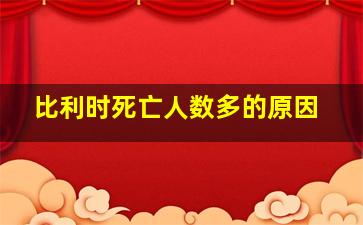 比利时死亡人数多的原因